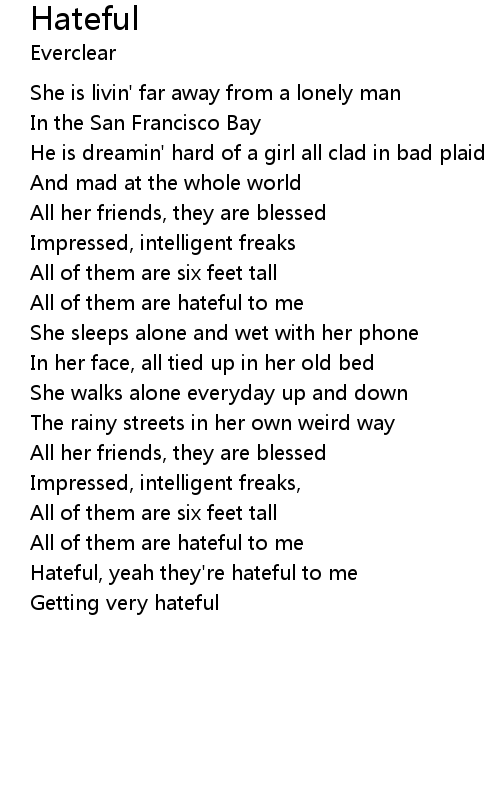 Hateful
Everclear

She is livin' far away from a lonely man
In the San Francisco Bay
He is dreamin' hard of a girl all clad in bad plaid
And mad at the whole world
All her friends, they are blessed
Impressed, intelligent freaks
All of them are six feet tall
All of them are hateful to me
She sleeps alone and wet with her phone
In her face, all tied up in her old bed
She walks alone everyday up and down
The rainy streets in her own weird way
All her friends, they are blessed
Impressed, intelligent freaks,
All of them are six feet tall
All of them are hateful to me
Hateful, yeah they're hateful to me
Getting very hateful